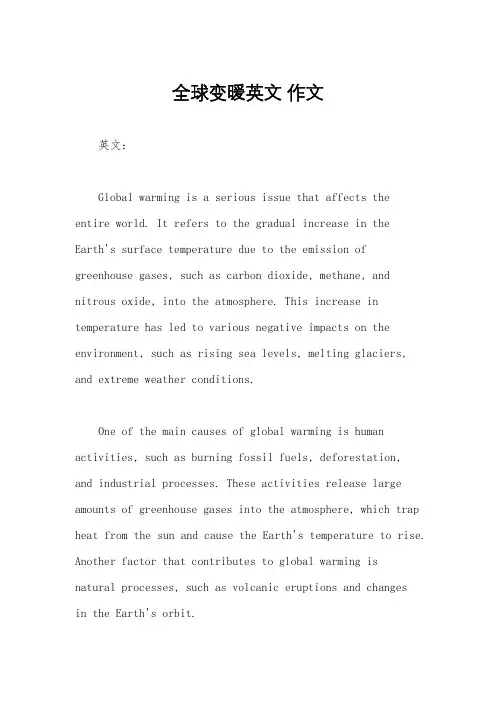 全球变暖英文 作文

英文：

Global warming is a serious issue that affects the entire world. It refers to the gradual increase in the Earth's surface temperature due to the emission of greenhouse gases, such as carbon dioxide, methane, and nitrous oxide, into the atmosphere. This increase in temperature has led to various negative impacts on the environment, such as rising sea levels, melting glaciers, and extreme weather conditions.

One of the main causes of global warming is human activities, such as burning fossil fuels, deforestation, and industrial processes. These activities release large amounts of greenhouse gases into the atmosphere, which trap heat from the sun and cause the Earth's temperature to rise. Another factor that contributes to global warming is natural processes, such as volcanic eruptions and changes in the Earth's orbit.